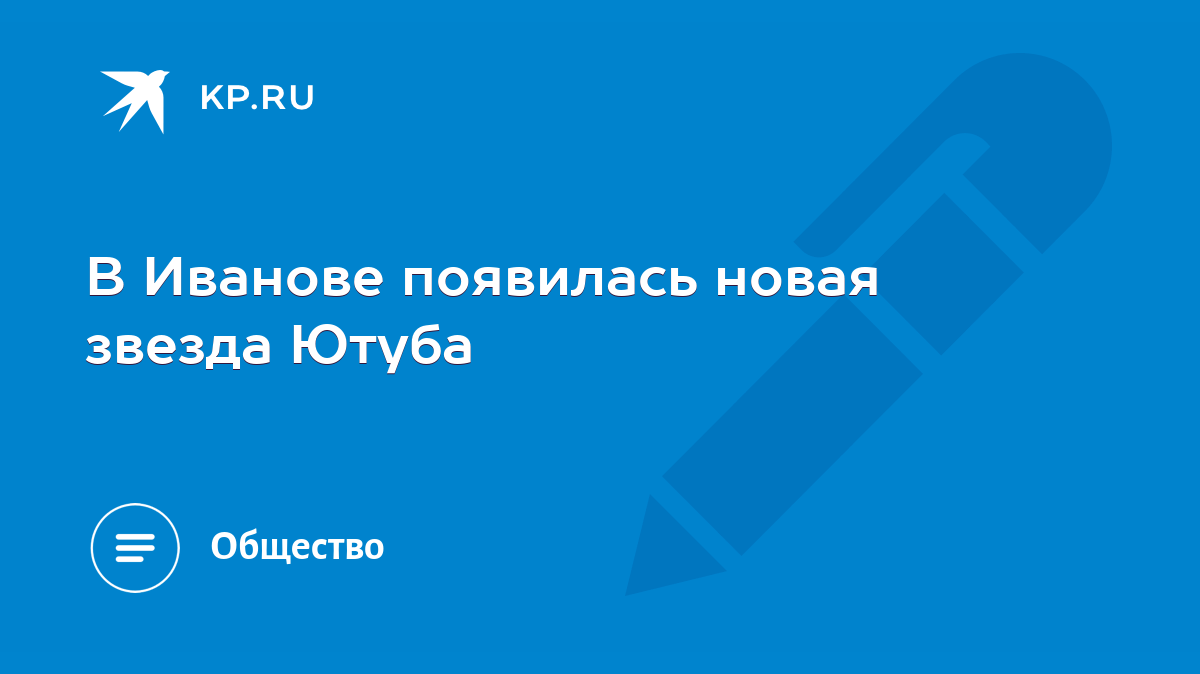 KP.RU

В Иванове появилась новая звезда Ютуба

Общество